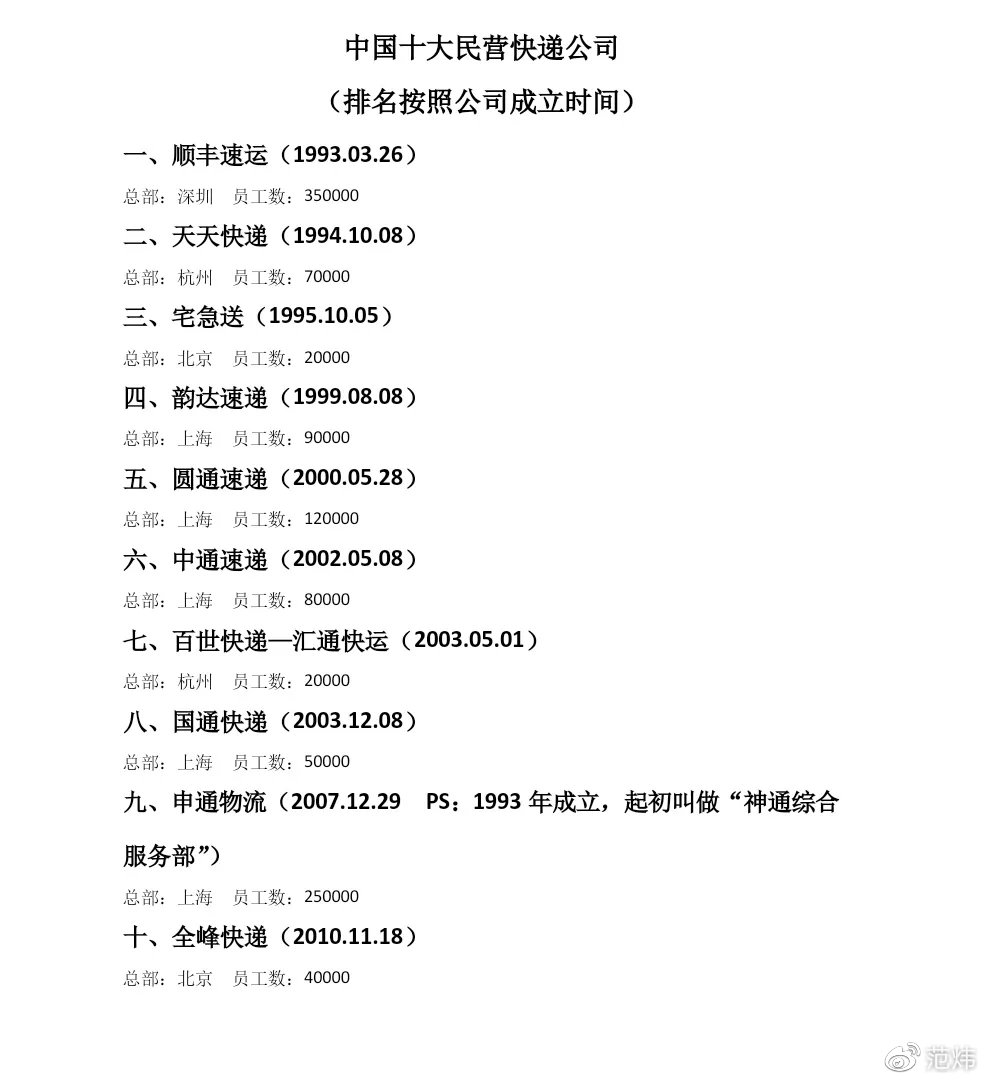 中国十大民营快递公司

（排名按照公司成立时间）

一、顺丰速运（1993.03.26）

总部：深圳　员工数：350000

二、天天快递（1994.10.08）

总部：杭州　员工数：70000

三、宅急送（1995.10.05）

总部：北京　员工数：20000

四、韵达速递（1999.08.08）

总部：上海　员工数：90000

五、圆通速递（2000.05.28）

总部：上海　员工数：120000

六、中通速递（2002.05.08）

总部：上海　员工数：80000

七、百世快递—汇通快运（2003.05.01）

总部：杭州　员工数：20000

八、国通快递（2003.12.08）

总部：上海　员工数：50000

九、申通物流（2007.12.29　PS：1993 年成立，起初叫做“神通综合服务部”）

总部：上海　员工数：250000

十、全峰快递（2010.11.18）

总部：北京　员工数：40000

范炜